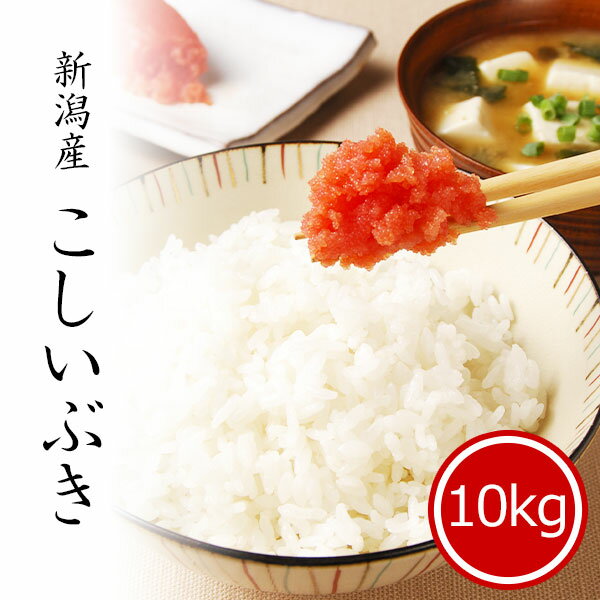 新潟産

こしいぶき

10kg